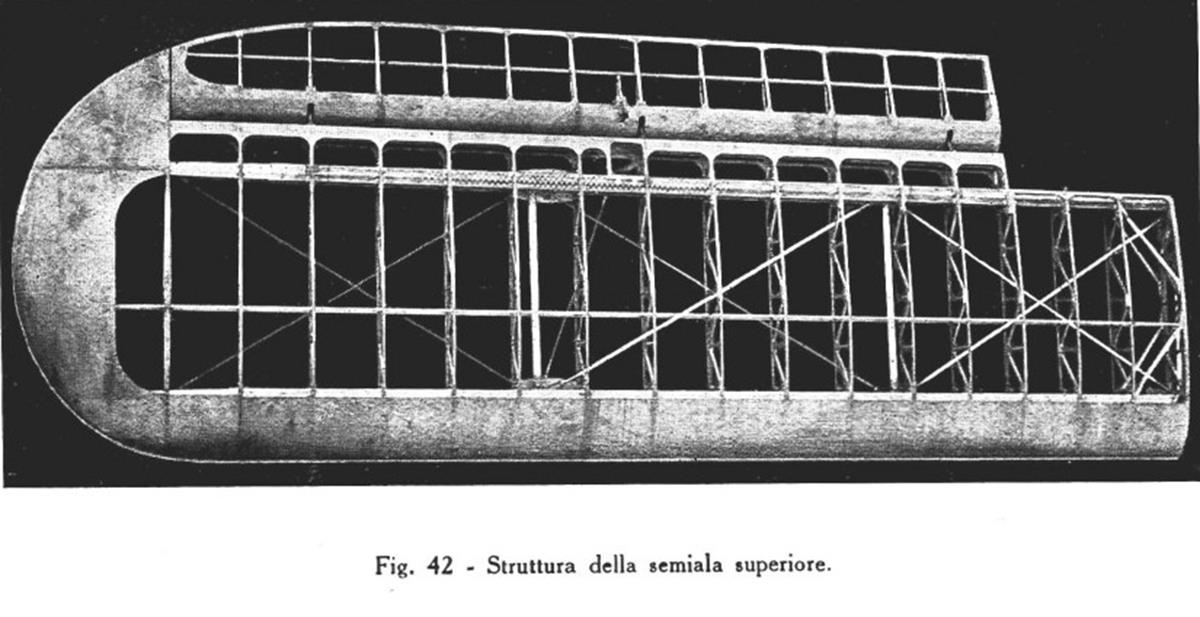 Fig. 42 - Struttura della semiala superiore.